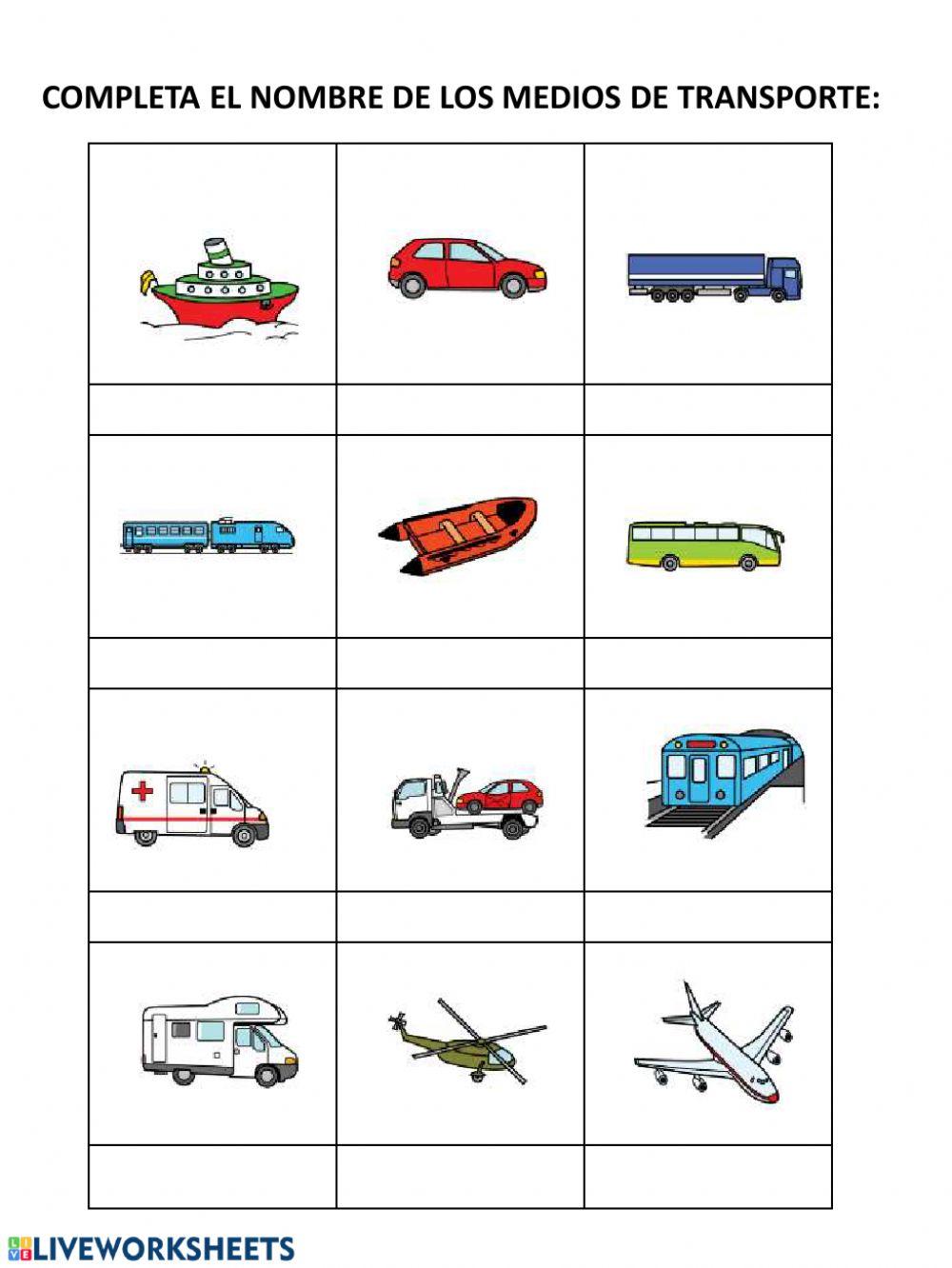 COMPLETA EL NOMBRE DE LOS MEDIOS DE TRANSPORTE:

LIVEWORKSHEETS